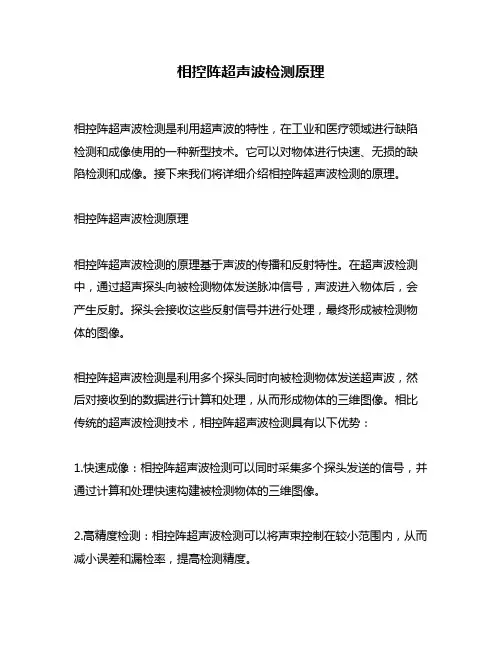 相控阵超声波检测原理

相控阵超声波检测是利用超声波的特性，在工业和医疗领域进行缺陷检测和成像使用的一种新型技术。它可以对物体进行快速、无损的缺陷检测和成像。接下来我们将详细介绍相控阵超声波检测的原理。

相控阵超声波检测原理

相控阵超声波检测的原理基于声波的传播和反射特性。在超声波检测中，通过超声探头向被检测物体发送脉冲信号，声波进入物体后，会产生反射。探头会接收这些反射信号并进行处理，最终形成被检测物体的图像。

相控阵超声波检测是利用多个探头同时向被检测物体发送超声波，然后对接收到的数据进行计算和处理，从而形成物体的三维图像。相比传统的超声波检测技术，相控阵超声波检测具有以下优势：

1.快速成像：相控阵超声波检测可以同时采集多个探头发送的信号，并通过计算和处理快速构建被检测物体的三维图像。

2.高精度检测：相控阵超声波检测可以将声束控制在较小范围内，从而减小误差和漏检率，提高检测精度。